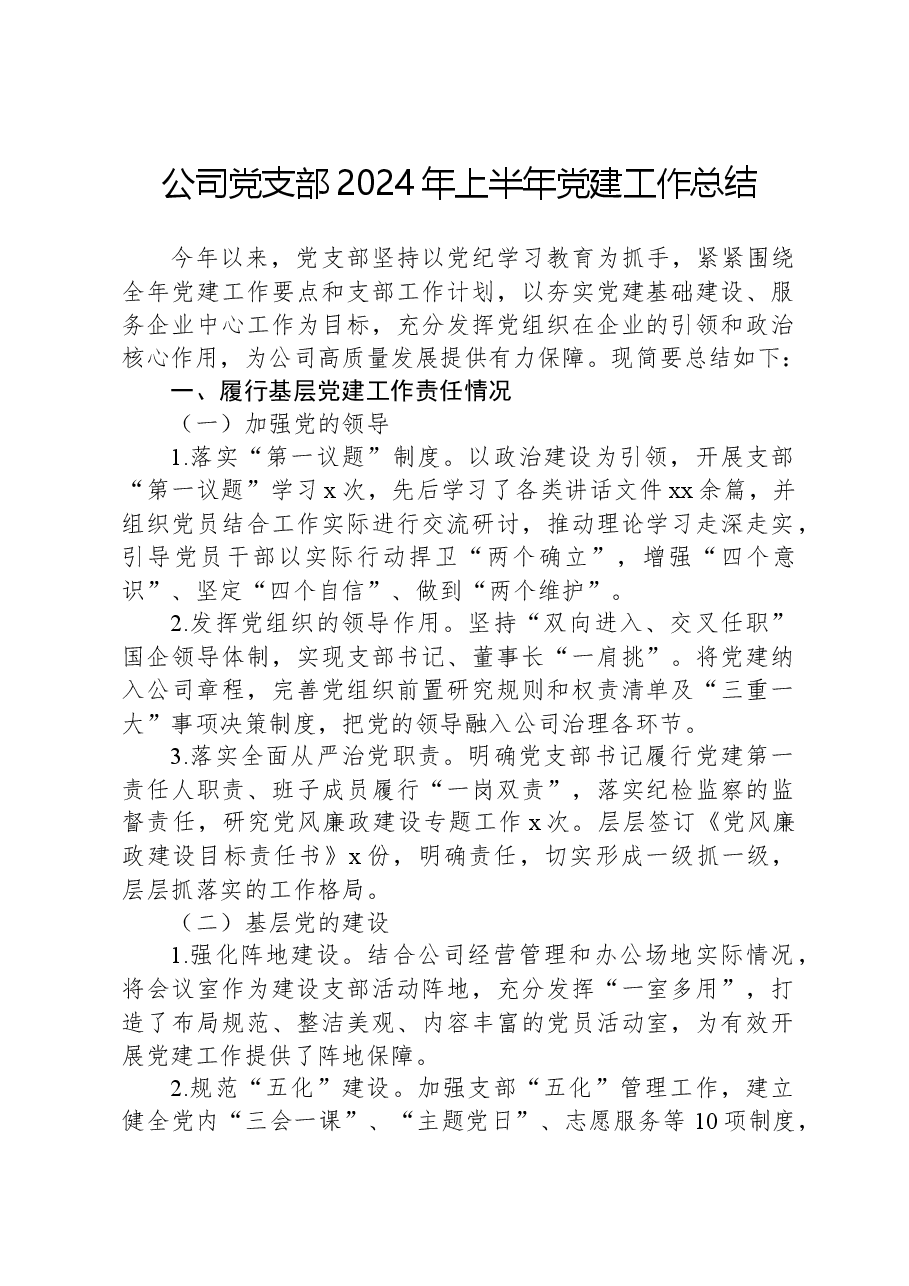 公司党支部2024年上半年党建工作总结

今年以来，党支部坚持以党纪学习教育为抓手，紧紧围绕全年党建工作要点和支部工作计划，以夯实党建基础建设、服务企业中心工作为目标，充分发挥党组织在企业的引领和政治核心作用，为公司高质量发展提供有力保障。现简要总结如下：

一、履行基层党建工作责任情况

（一）加强党的领导

1.落实“第一议题”制度。以政治建设为引领，开展支部“第一议题”学习x次，先后学习了各类讲话文件xx余篇，并组织党员结合工作实际进行交流研讨，推动理论学习走深走实，引导党员干部以实际行动捍卫“两个确立”，增强“四个意识”、坚定“四个自信”、做到“两个维护”。

2.发挥党组织的领导作用。坚持“双向进入、交叉任职”国企领导体制，实现支部书记、董事长“一肩挑”。将党建纳入公司章程，完善党组织前置研究规则和权责清单及“三重一大”事项决策制度，把党的领导融入公司治理各环节。

3.落实全面从严治党职责。明确党支部书记履行党建第一责任人职责、班子成员履行“一岗双责”，落实纪检监察的监督责任，研究党风廉政建设专题工作x次。层层签订《党风廉政建设目标责任书》x份，明确责任，切实形成一级抓一级，层层抓落实的工作格局。

（二）基层党的建设

1.强化阵地建设。结合公司经营管理和办公场地实际情况，将会议室作为建设支部活动阵地，充分发挥“一室多用”，打造了布局规范、整洁美观、内容丰富的党员活动室，为有效开展党建工作提供了阵地保障。

2.规范“五化”建设。加强支部“五化”管理工作，建立健全党内“三会一课”、“主题党日”、志愿服务等10项制度，